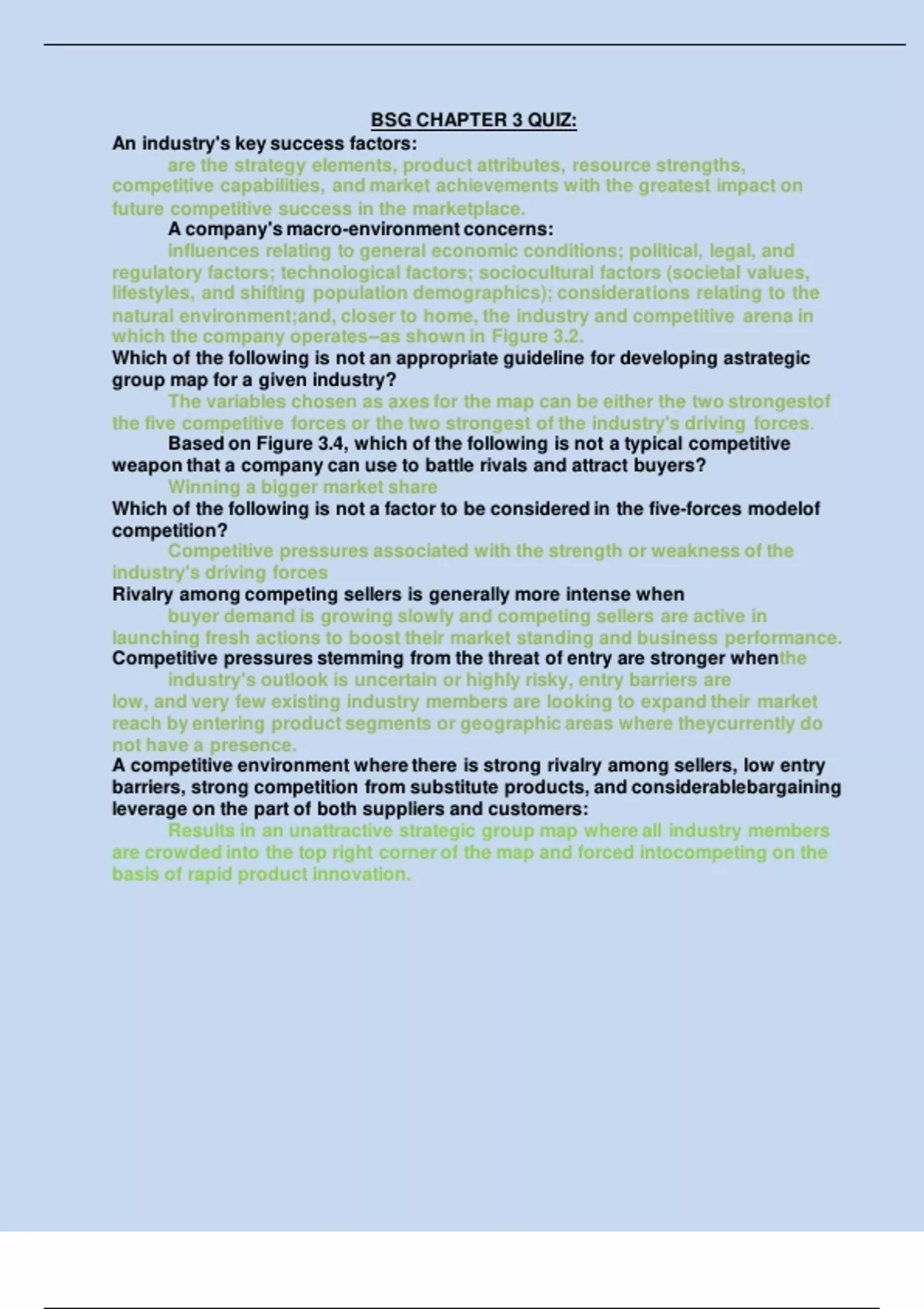 BSG CHAPTER 3 QUIZ:

An industry's key success factors:

are the strategy elements, product attributes, resource strengths, competitive capabilities, and market achievements with the greatest impact on future competitive success in the marketplace.

A company's macro-environment concerns:

influences relating to general economic conditions; political, legal, and regulatory factors; technological factors; sociocultural factors (societal values, lifestyles, and shifting population demographics); considerations relating to the natural environment;and, closer to home, the industry and competitive arena in which the company operates–as shown in Figure 3.2.

Which of the following is not an appropriate guideline for developing astrategic group map for a given industry?

The variables chosen as axes for the map can be either the two strongestof the five competitive forces or the two strongest of the industry's driving forces.

Based on Figure 3.4, which of the following is not a typical competitive weapon that a company can use to battle rivals and attract buyers?

Winning a bigger market share

Which of the following is not a factor to be considered in the five-forces modelof competition?

Competitive pressures associated with the strength or weakness of the industry's driving forces

Rivalry among competing sellers is generally more intense when

buyer demand is growing slowly and competing sellers are active in launching fresh actions to boost their market standing and business performance.

Competitive pressures stemming from the threat of entry are stronger whenthe industry's outlook is uncertain or highly risky, entry barriers are low, and very few existing industry members are looking to expand their market reach by entering product segments or geographic areas where theycurrently do not have a presence.

A competitive environment where there is strong rivalry among sellers, low entry barriers, strong competition from substitute products, and considerablebargaining leverage on the part of both suppliers and customers:

Results in an unattractive strategic group map where all industry members are crowded into the top right corner of the map and forced intocompeting on the basis of rapid product innovation.